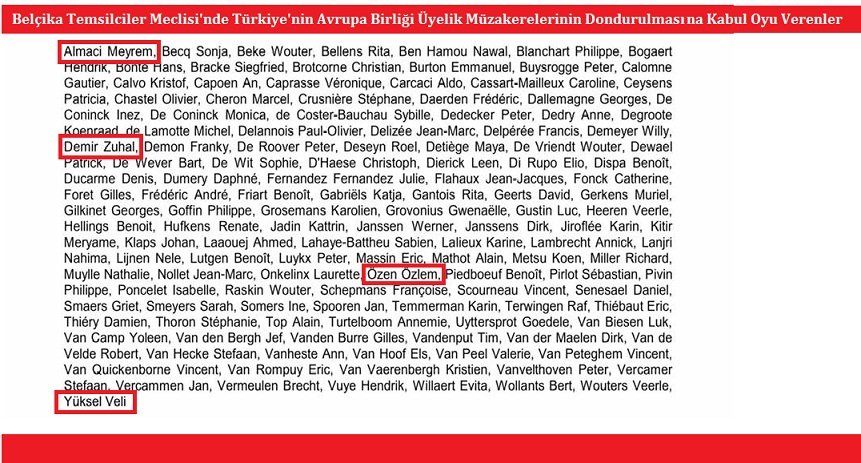 Belçika Temsilciler Meclisi'nde Türkiye'nin Avrupa Birliği Üyelik Müzakerelerinin Dondurulmasına Kabul Oyu Verenler

Almaci Meyrem, Becq Sonja, Beke Wouter, Bellens Rita, Ben Hamou Nawal, Blanchart Philippe, Bogaert Hendrik, Bonte Hans, Bracke Siegfried, Brotcorne Christian, Burton Emmanuel, Buysrogge Peter, Calomne Gautier, Calvo Kristof, Capoen An, Caprasse Véronique, Carcaci Aldo, Cassart-Mailleux Caroline, Ceysens Patricia, Chastel Olivier, Cheron Marcel, Crusnière Stéphane, Daerden Frédéric, Dallemagne Georges, De Coninck Inez, De Coninck Monica, de Coster-Bauchau Sybille, Dedecker Peter, Dedry Anne, Degroote Koenraad, de Lamotte Michel, Delannois Paul-Olivier, Delizée Jean-Marc, Delpérée Francis, Demeyer Willy, Demir Zuhal, Demon Franky, De Roover Peter, Deseyn Roel, Detiège Maya, De Vriendt Wouter, Dewael Patrick, De Wever Bart, De Wit Sophie, D'Haese Christoph, Dierick Leen, Di Rupo Elio, Dispa Benoît, Ducarme Denis, Dumery Daphné, Fernandez Fernandez Julie, Flahaux Jean-Jacques, Fonck Catherine, Foret Gilles, Frédéric André, Friart Benoît, Gabriëls Katja, Gantois Rita, Geerts David, Gerkens Muriel, Gilkinet Georges, Goffin Philippe, Grosemans Karolien, Grovonius Gwenaëlle, Gustin Luc, Heeren Veerle, Hellings Benoit, Hufkens Renate, Jadin Kattrin, Janssen Werner, Janssens Dirk, Jiroflée Karin, Kitir Meryame, Klaps Johan, Laaouej Ahmed, Lahaye-Battheu Sabien, Lalieux Karine, Lambrecht Annick, Lanjri Nahima, Lijnen Nele, Lutgen Benoît, Luykx Peter, Massin Eric, Mathot Alain, Metsu Koen, Miller Richard, Muylle Nathalie, Nollet Jean-Marc, Onkelinx Laurette, Özen Özlem, Piedboeuf Benoît, Pirlot Sébastian, Pivin Philippe, Poncelet Isabelle, Raskin Wouter, Schepmans Françoise, Scourneau Vincent, Senesael Daniel, Smaers Griet, Smeyers Sarah, Somers Ine, Spooren Jan, Temmerman Karin, Terwingen Raf, Thiébaut Eric, Thiéry Damien, Thoron Stéphanie, Top Alain, Turtelboom Annemie, Uyttersprot Goedele, Van Biesen Luk, Van Camp Yoleen, Van den Bergh Jef, Vanden Burre Gilles, Vandenput Tim, Van der Maelen Dirk, Van de Velde Robert, Van Hecke Stefaan, Vanheste Ann, Van Hoof Els, Van Peel Valerie, Van Peteghem Vincent, Van Quickenborne Vincent, Van Rompuy Eric, Van Vaerenbergh Kristien, Vanvelthoven Peter, Vercamer Stefaan, Vercammen Jan, Vermeulen Brecht, Vuye Hendrik, Willaert Evita, Wollants Bert, Wouters Veerle, Yüksel Veli